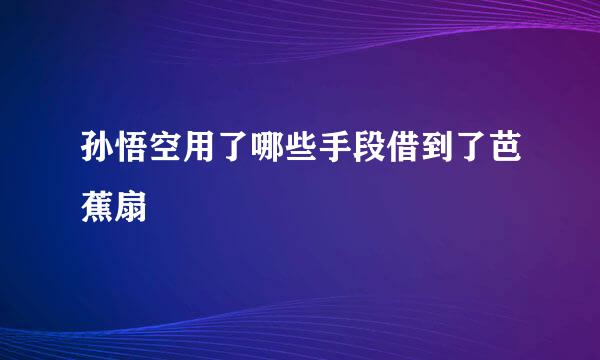 孙悟空用了哪些手段借到了芭蕉扇